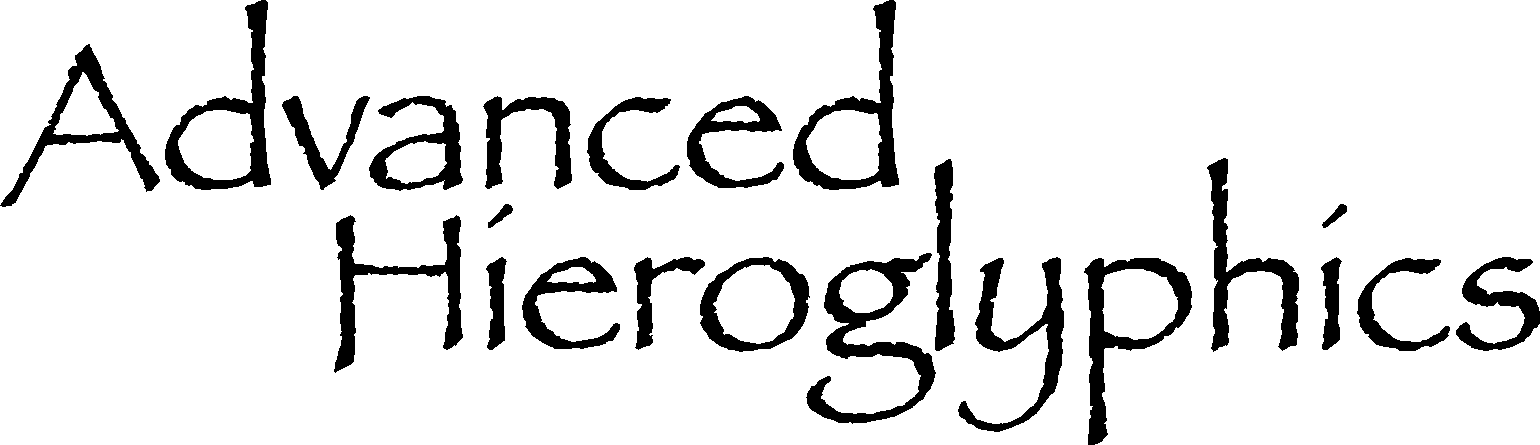 Advanced
Hieroglyphics